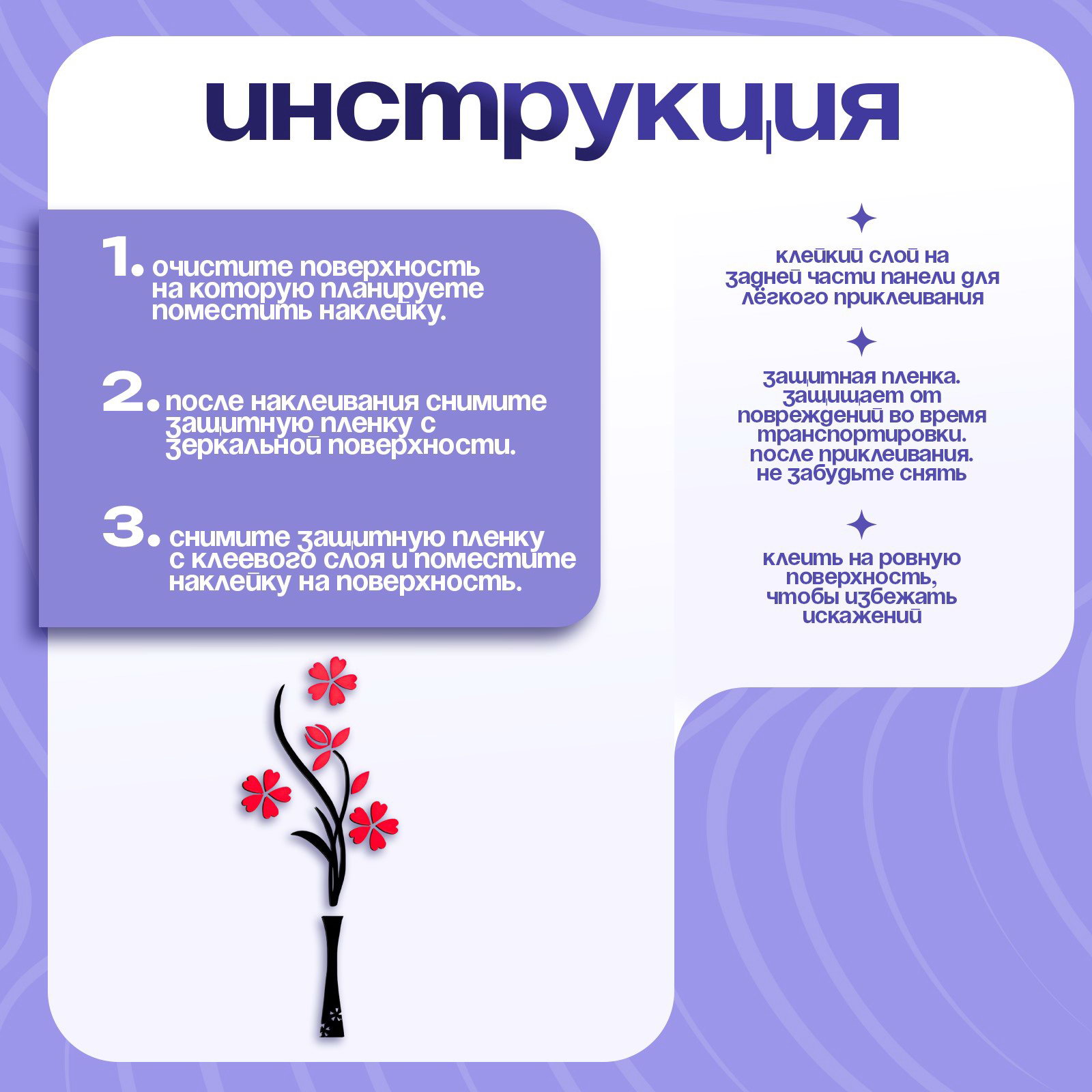 инструкция

1. очистите поверхность на которую планируете поместить наклейку.

2. после наклеивания снимите защитную пленку с зеркальной поверхности.

3. снимите защитную пленку с клеевого слоя и поместите наклейку на поверхность.

клейкий слой на задней части панели для лёгкого приклеивания

защитная пленка. защищает от повреждений во время транспортировки. после приклеивания. не забудьте снять

клеить на ровную поверхность, чтобы избежать искажений